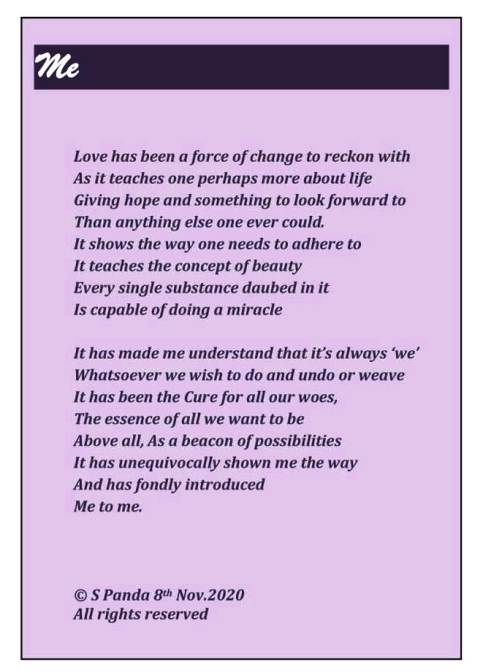 Me

Love has been a force of change to reckon with
As it teaches one perhaps more about life
Giving hope and something to look forward to
Than anything else one ever could.
It shows the way one needs to adhere to
It teaches the concept of beauty
Every single substance daubed in it
Is capable of doing a miracle

It has made me understand that it's always 'we'
Whatsoever we wish to do and undo or weave
It has been the Cure for all our woes,
The essence of all we want to be
Above all, As a beacon of possibilities
It has unequivocally shown me the way
And has fondly introduced
Me to me.

© S Panda 8th Nov.2020
All rights reserved